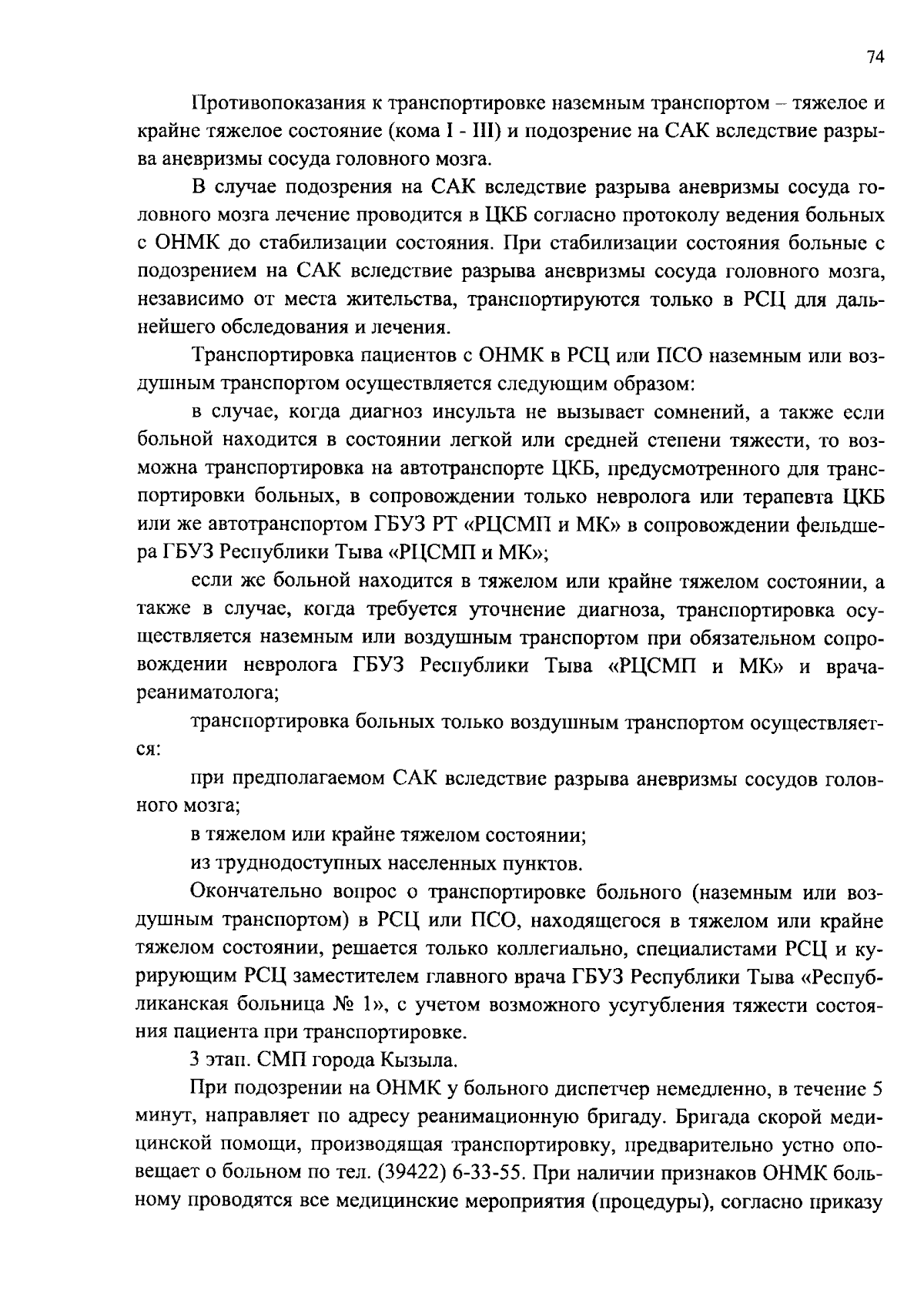 74

Противопоказания к транспортировке наземным транспортом – тяжелое и крайне тяжелое состояние (кома I - III) и подозрение на САК вследствие разрыва аневризмы сосуда головного мозга.

В случае подозрения на САК вследствие разрыва аневризмы сосуда головного мозга лечение проводится в ЦКБ согласно протоколу ведения больных с ОНМК до стабилизации состояния. При стабилизации состояния больные с подозрением на САК вследствие разрыва аневризмы сосуда головного мозга, независимо от места жительства, транспортируются только в РСЦ для дальнейшего обследования и лечения.

Транспортировка пациентов с ОНМК в РСЦ или ПСО наземным или воздушным транспортом осуществляется следующим образом:

в случае, когда диагноз инсульта не вызывает сомнений, а также если больной находится в состоянии легкой или средней степени тяжести, то возможна транспортировка на автотранспорте ЦКБ, предусмотренного для транспортировки больных, в сопровождении только невролога или терапевта ЦКБ или же автотранспортом ГБУЗ РТ «РЦСМП и МК» в сопровождении фельдшера ГБУЗ Республики Тыва «РЦСМП и МК»;

если же больной находится в тяжелом или крайне тяжелом состоянии, а также в случае, когда требуется уточнение диагноза, транспортировка осуществляется наземным или воздушным транспортом при обязательном сопровождении невролога ГБУЗ Республики Тыва «РЦСМП и МК» и врача-реаниматолога;

транспортировка больных только воздушным транспортом осуществляется:

при предполагаемом САК вследствие разрыва аневризмы сосудов головного мозга;

в тяжелом или крайне тяжелом состоянии;

из труднодоступных населенных пунктов.

Окончательно вопрос о транспортировке больного (наземным или воздушным транспортом) в РСЦ или ПСО, находящегося в тяжелом или крайне тяжелом состоянии, решается только коллегиально, специалистами РСЦ и курирующим РСЦ заместителем главного врача ГБУЗ Республики Тыва «Республиканская больница № 1», с учетом возможного усугубления тяжести состояния пациента при транспортировке.

3 этап. СМП города Кызыла.

При подозрении на ОНМК у больного диспетчер немедленно, в течение 5 минут, направляет по адресу реанимационную бригаду. Бригада скорой медицинской помощи, производящая транспортировку, предварительно устно оповещает о больном по тел. (39422) 6-33-55. При наличии признаков ОНМК больному проводятся все медицинские мероприятия (процедуры), согласно приказу